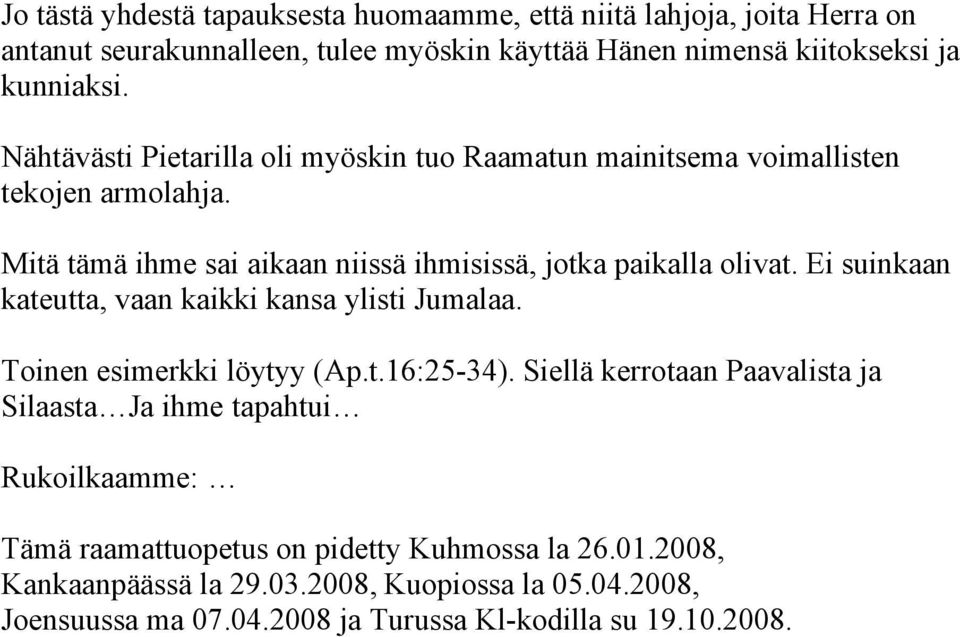 Jo tästä yhdestä tapauksesta huomaamme, että niitä lahjoja, joita Herra on antanut seurakunnalleen, tulee myöskin käyttää Hänen nimensä kiitokseksi ja kunniaksi.

Nähtävästi Pietarilla oli myöskin tuo Raamatun mainitsema voimallisten tekojen armolahja.

Mitä tämä ihme sai aikaan niissä ihmisissä, jotka paikalla olivat. Ei suinkaan kateutta, vaan kaikki kansa ylisti Jumalaa.

Toinen esimerkki löytyy (Ap.t.16:25-34). Siellä kerrotaan Paavalista ja Silaasta…Ja ihme tapahtui…

Rukoilkaamme: …

Tämä raamattuopetus on pidetty Kuhmossa la 26.01.2008, Kankaanpäässä la 29.03.2008, Kuopiossa la 05.04.2008, Joensuussa ma 07.04.2008 ja Turussa Kl-kodilla su 19.10.2008.